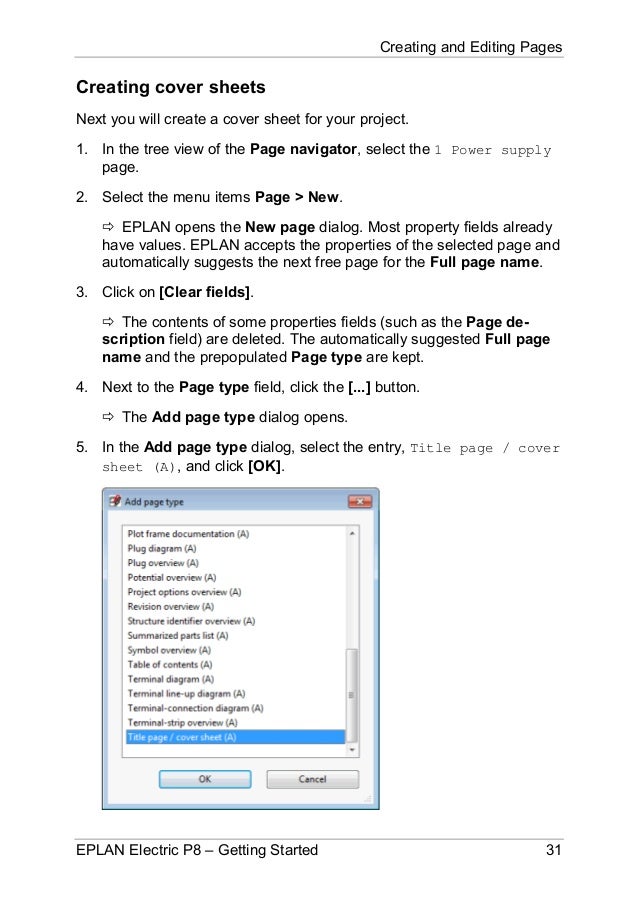 Creating and Editing Pages

Creating cover sheets

Next you will create a cover sheet for your project.

1. In the tree view of the Page navigator, select the 1 Power supply page.

2. Select the menu items Page > New.

⇨ EPLAN opens the New page dialog. Most property fields already have values. EPLAN accepts the properties of the selected page and automatically suggests the next free page for the Full page name.

3. Click on [Clear fields].

⇨ The contents of some properties fields (such as the Page description field) are deleted. The automatically suggested Full page name and the prepopulated Page type are kept.

4. Next to the Page type field, click the [...] button.

⇨ The Add page type dialog opens.

5. In the Add page type dialog, select the entry, Title page / cover sheet (A), and click [OK].

Add page type

Plot frame documentation (A)
Plug diagram (A)
Plug overview (A)
Potential overview (A)
Project options overview (A)
Revision overview (A)
Structure identifier overview (A)
Summarized parts list (A)
Symbol overview (A)
Table of contents (A)
Terminal diagram (A)
Terminal line-up diagram (A)
Terminal-connection diagram (A)
Terminal-strip overview (A)
Title page / cover sheet (A)

OK
Cancel

EPLAN Electric P8 – Getting Started 31